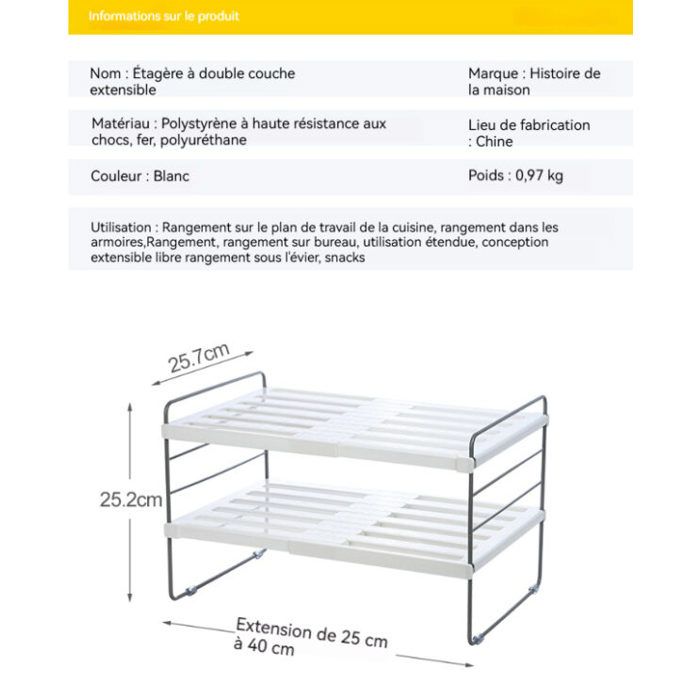 Informations sur le produit

Nom : Étagère à double couche extensible

Marque : Histoire de la maison

Matériau : Polystyrène à haute résistance aux chocs, fer, polyuréthane

Lieu de fabrication : Chine

Couleur : Blanc

Poids : 0,97 kg

Utilisation : Rangement sur le plan de travail de la cuisine, rangement dans les armoires,Rangement, rangement sur bureau, utilisation étendue, conception extensible libre rangement sous l'évier, snacks

25.7cm

25.2cm

Extension de 25 cm à 40 cm